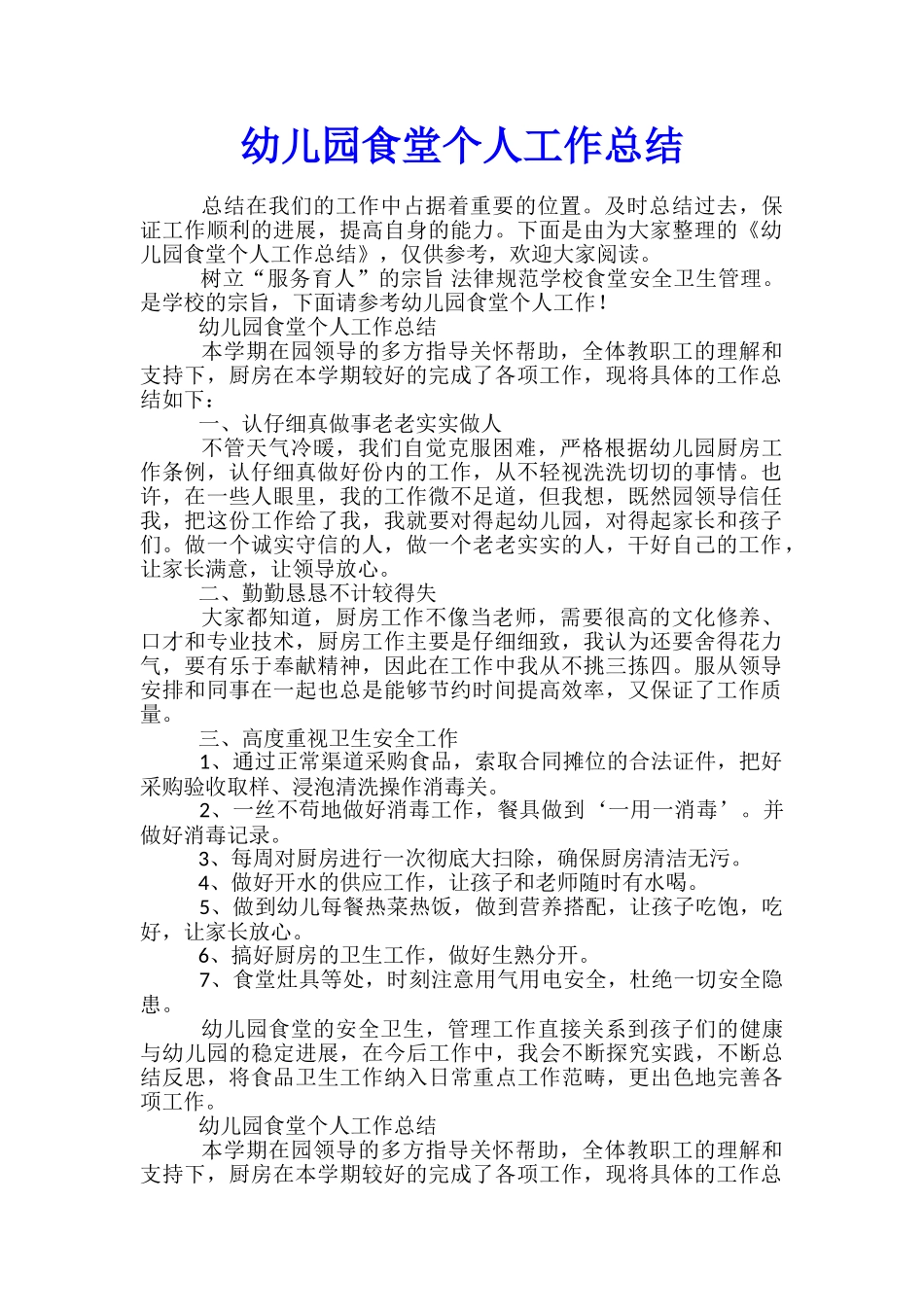 幼儿园食堂个人工作总结

总结在我们的工作中占据着重要的位置。及时总结过去，保证工作顺利的进展，提高自身的能力。下面是由为大家整理的《幼儿园食堂个人工作总结》，仅供参考，欢迎大家阅读。

树立“服务育人”的宗旨 法律规范学校食堂安全卫生管理。是学校的宗旨，下面请参考幼儿园食堂个人工作！

幼儿园食堂个人工作总结

本学期在园领导的多方指导关怀帮助，全体教职工的理解和支持下，厨房在本学期较好的完成了各项工作，现将具体的工作总结如下：

一、认仔细真做事老老实实做人

不管天气冷暖，我们自觉克服困难，严格根据幼儿园厨房工作条例，认仔细真做好份内的工作，从不轻视洗洗切切的事情。也许，在一些人眼里，我的工作微不足道，但我想，既然园领导信任我，把这份工作给了我，我就要对得起幼儿园，对得起家长和孩子们。做一个诚实守信的人，做一个老老实实的人，干好自己的工作，让家长满意，让领导放心。

二、勤勤恳恳不计较得失

大家都知道，厨房工作不像当老师，需要很高的文化修养、口才和专业技术，厨房工作主要是仔细细致，我认为还要舍得花力气，要有乐于奉献精神，因此在工作中我从不挑三拣四。服从领导安排和同事在一起也总是能够节约时间提高效率，又保证了工作质量。

三、高度重视卫生安全工作

1、通过正常渠道采购食品，索取合同摊位的合法证件，把好采购验收取样、浸泡清洗操作消毒关。

2、一丝不苟地做好消毒工作，餐具做到‘一用一消毒’。并做好消毒记录。

3、每周对厨房进行一次彻底大扫除，确保厨房清洁无污。

4、做好开水的供应工作，让孩子和老师随时有水喝。

5、做到幼儿每餐热菜热饭，做到营养搭配，让孩子吃饱，吃好，让家长放心。

6、搞好厨房的卫生工作，做好生熟分开。

7、食堂灶具等处，时刻注意用气用电安全，杜绝一切安全隐患。

幼儿园食堂的安全卫生，管理工作直接关系到孩子们的健康与幼儿园的稳定进展，在今后工作中，我会不断探究实践，不断总结反思，将食品卫生工作纳入日常重点工作范畴，更出色地完善各项工作。

幼儿园食堂个人工作总结

本学期在园领导的多方指导关怀帮助，全体教职工的理解和支持下，厨房在本学期较好的完成了各项工作，现将具体的工作总